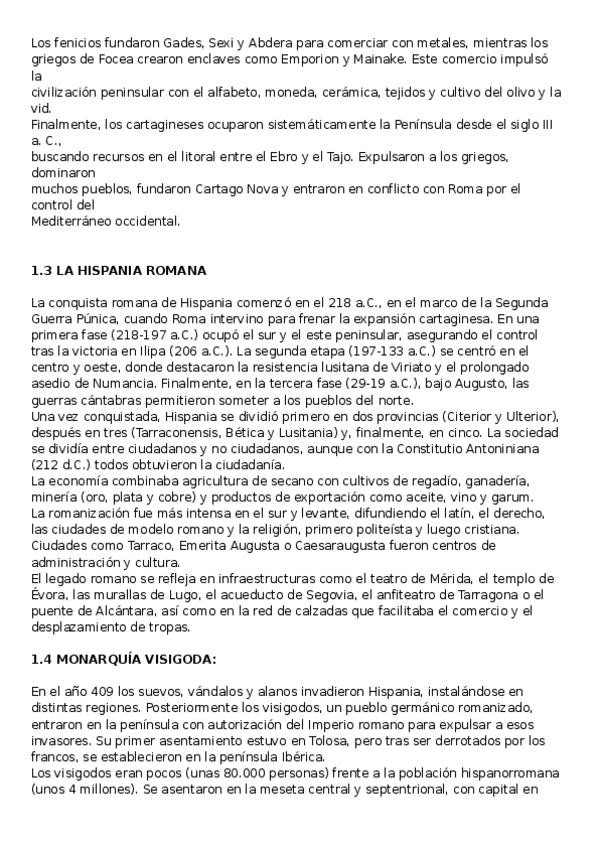 Los fenicios fundaron Gades, Sexi y Abdera para comerciar con metales, mientras los griegos de Focea crearon enclaves como Emporion y Mainake. Este comercio impulsó la
civilización peninsular con el alfabeto, moneda, cerámica, tejidos y cultivo del olivo y la vid.
Finalmente, los cartagineses ocuparon sistemáticamente la Península desde el siglo III a. C.,
buscando recursos en el litoral entre el Ebro y el Tajo. Expulsaron a los griegos, dominaron
muchos pueblos, fundaron Cartago Nova y entraron en conflicto con Roma por el control del
Mediterráneo occidental.

1.3 LA HISPANIA ROMANA

La conquista romana de Hispania comenzó en el 218 a.C., en el marco de la Segunda Guerra Púnica, cuando Roma intervino para frenar la expansión cartaginesa. En una primera fase (218-197 a.C.) ocupó el sur y el este peninsular, asegurando el control tras la victoria en Ilipa (206 a.C.). La segunda etapa (197-133 a.C.) se centró en el centro y oeste, donde destacaron la resistencia lusitana de Viriato y el prolongado asedio de Numancia. Finalmente, en la tercera fase (29-19 a.C.), bajo Augusto, las guerras cántabras permitieron someter a los pueblos del norte.
Una vez conquistada, Hispania se dividió primero en dos provincias (Citerior y Ulterior), después en tres (Tarraconensis, Bética y Lusitania) y, finalmente, en cinco. La sociedad se dividía entre ciudadanos y no ciudadanos, aunque con la Constitutio Antoniniana (212 d.C.) todos obtuvieron la ciudadanía.
La economía combinaba agricultura de secano con cultivos de regadío, ganadería, minería (oro, plata y cobre) y productos de exportación como aceite, vino y garum.
La romanización fue más intensa en el sur y levante, difundiendo el latín, el derecho, las ciudades de modelo romano y la religión, primero politeísta y luego cristiana. Ciudades como Tarraco, Emerita Augusta o Caesaraugusta fueron centros de administración y cultura.
El legado romano se refleja en infraestructuras como el teatro de Mérida, el templo de Évora, las murallas de Lugo, el acueducto de Segovia, el anfiteatro de Tarragona o el puente de Alcántara, así como en la red de calzadas que facilitaba el comercio y el desplazamiento de tropas.

1.4 MONARQUÍA VISIGODA:

En el año 409 los suevos, vándalos y alanos invadieron Hispania, instalándose en distintas regiones. Posteriormente los visigodos, un pueblo germánico romanizado, entraron en la península con autorización del Imperio romano para expulsar a esos invasores. Su primer asentamiento estuvo en Tolosa, pero tras ser derrotados por los francos, se establecieron en la península Ibérica.
Los visigodos eran pocos (unas 80.000 personas) frente a la población hispanorromana (unos 4 millones). Se asentaron en la meseta central y septentrional, con capital en